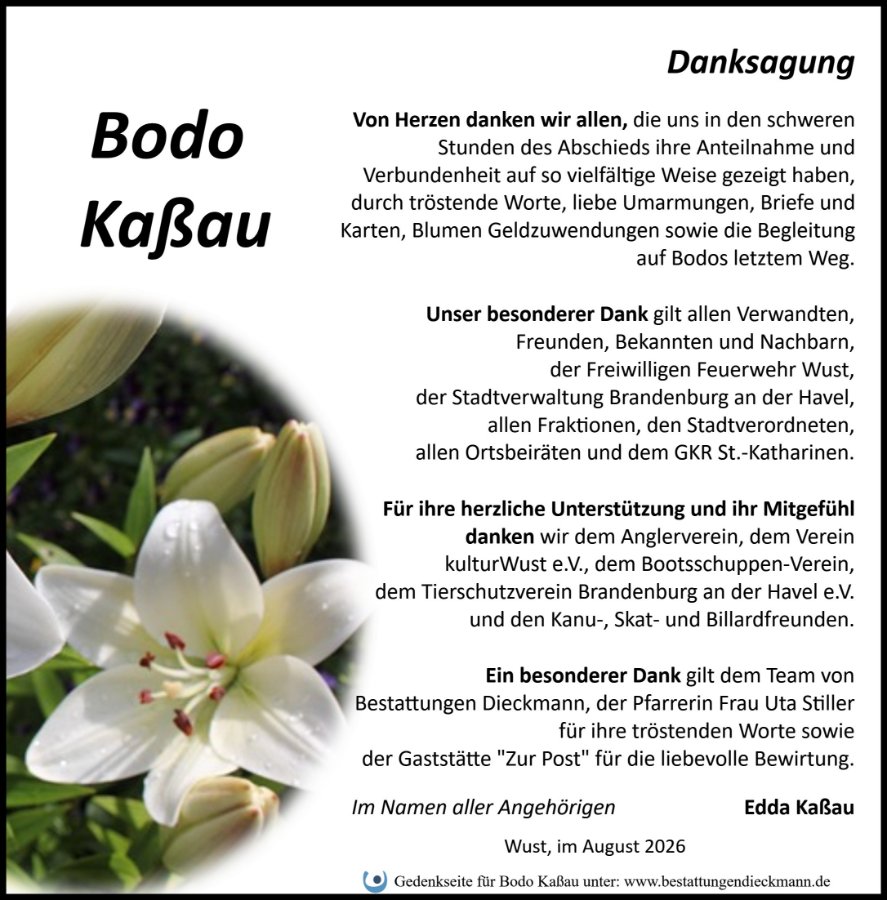 Danksagung

Bodo Kaßau

Von Herzen danken wir allen, die uns in den schweren Stunden des Abschieds ihre Anteilnahme und Verbundenheit auf so vielfältige Weise gezeigt haben, durch tröstende Worte, liebe Umarmungen, Briefe und Karten, Blumen Geldzuwendungen sowie die Begleitung auf Bodos letztem Weg.

Unser besonderer Dank gilt allen Verwandten, Freunden, Bekannten und Nachbarn, der Freiwilligen Feuerwehr Wust, der Stadtverwaltung Brandenburg an der Havel, allen Fraktionen, den Stadtverordneten, allen Ortsbeiräten und dem GKR St.-Katharinen.

Für ihre herzliche Unterstützung und ihr Mitgefühl danken wir dem Anglerverein, dem Verein kulturWust e.V., dem Bootsschuppen-Verein, dem Tierschutzverein Brandenburg an der Havel e.V. und den Kanu-, Skat- und Billardfreunden.

Ein besonderer Dank gilt dem Team von Bestattungen Dieckmann, der Pfarrerin Frau Uta Stiller für ihre tröstenden Worte sowie der Gaststätte "Zur Post" für die liebevolle Bewirtung.

Im Namen aller Angehörigen Edda Kaßau

Wust, im August 2026

Gedenkseite für Bodo Kaßau unter: www.bestattungendieckmann.de